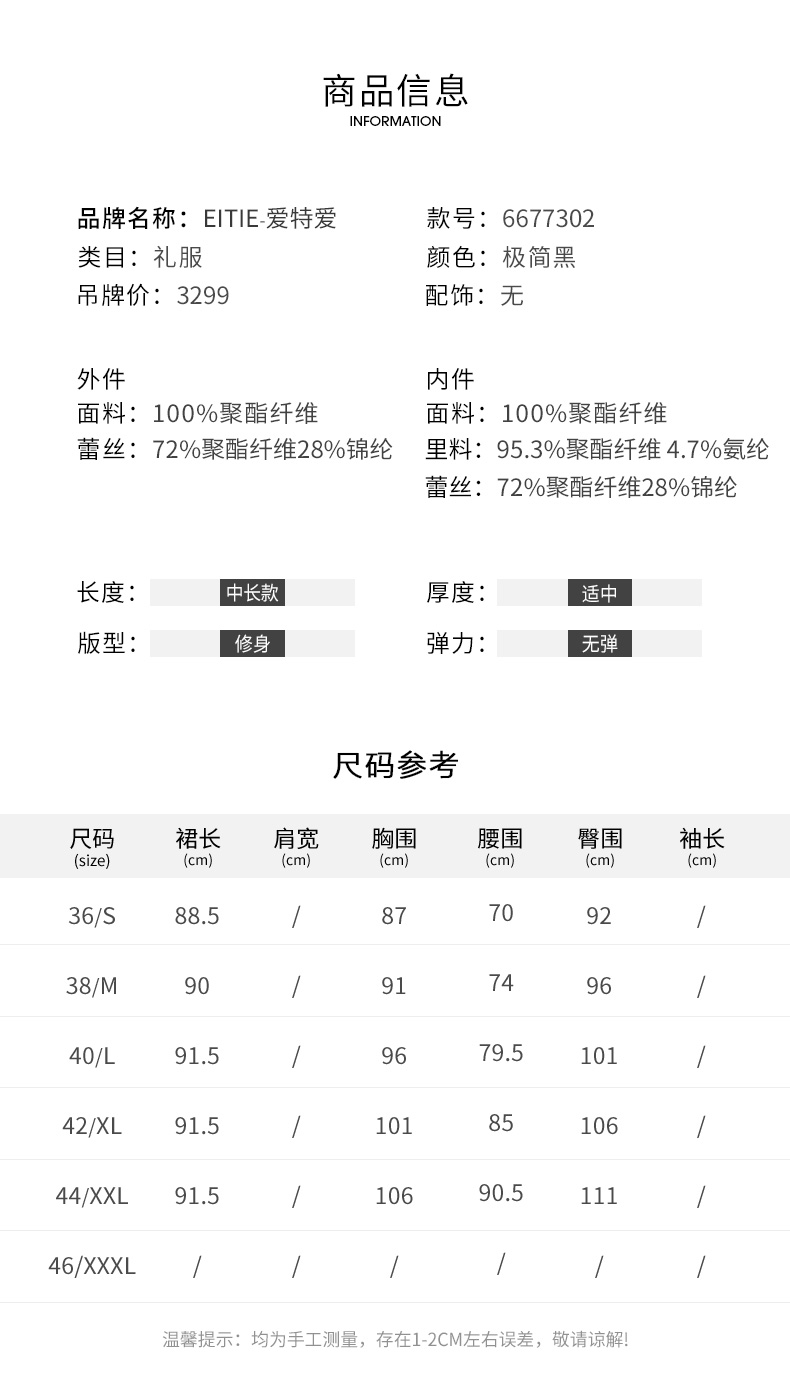 商品信息
INFORMATION

品牌名称：EITIE-爱特爱
类目：礼服
吊牌价：3299

款号：6677302
颜色：极简黑
配饰：无

外件
面料：100%聚酯纤维
蕾丝：72%聚酯纤维28%锦纶

内件
面料：100%聚酯纤维
里料：95.3%聚酯纤维 4.7%氨纶
蕾丝：72%聚酯纤维28%锦纶

长度：中长款
版型：修身

厚度：适中
弹力：无弹

尺码参考

| 尺码 (size) | 裙长 (cm) | 肩宽 (cm) | 胸围 (cm) | 腰围 (cm) | 臀围 (cm) | 袖长 (cm) |
|---|---|---|---|---|---|---|
| 36/S | 88.5 | / | 87 | 70 | 92 | / |
| 38/M | 90 | / | 91 | 74 | 96 | / |
| 40/L | 91.5 | / | 96 | 79.5 | 101 | / |
| 42/XL | 91.5 | / | 101 | 85 | 106 | / |
| 44/XXL | 91.5 | / | 106 | 90.5 | 111 | / |
| 46/XXXL | / | / | / | / | / | / |

温馨提示：均为手工测量，存在1-2CM左右误差，敬请谅解!